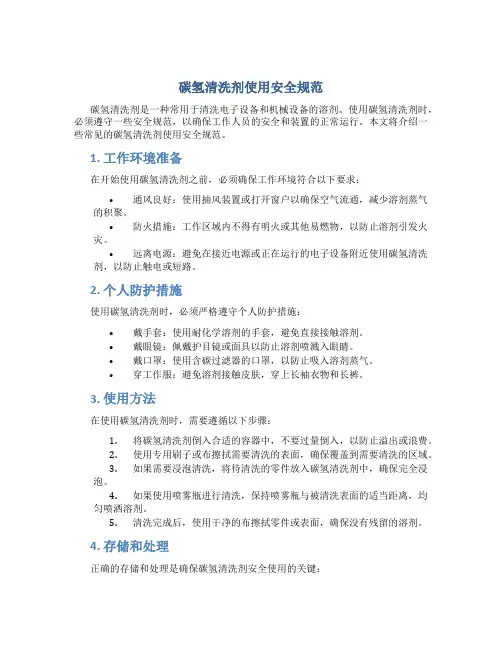 碳氢清洗剂使用安全规范

碳氢清洗剂是一种常用于清洗电子设备和机械设备的溶剂。使用碳氢清洗剂时，必须遵守一些安全规范，以确保工作人员的安全和装置的正常运行。本文将介绍一些常见的碳氢清洗剂使用安全规范。

1. 工作环境准备

在开始使用碳氢清洗剂之前，必须确保工作环境符合以下要求：

• 通风良好：使用抽风装置或打开窗户以确保空气流通，减少溶剂蒸气的积聚。
• 防火措施：工作区域内不得有明火或其他易燃物，以防止溶剂引发火灾。
• 远离电源：避免在接近电源或正在运行的电子设备附近使用碳氢清洗剂，以防止触电或短路。

2. 个人防护措施

使用碳氢清洗剂时，必须严格遵守个人防护措施：

• 戴手套：使用耐化学溶剂的手套，避免直接接触溶剂。
• 戴眼镜：佩戴护目镜或面具以防止溶剂喷溅入眼睛。
• 戴口罩：使用含碳过滤器的口罩，以防止吸入溶剂蒸气。
• 穿工作服：避免溶剂接触皮肤，穿上长袖衣物和长裤。

3. 使用方法

在使用碳氢清洗剂时，需要遵循以下步骤：

1. 将碳氢清洗剂倒入合适的容器中，不要过量倒入，以防止溢出或浪费。
2. 使用专用刷子或布擦拭需要清洗的表面，确保覆盖到需要清洗的区域。
3. 如果需要浸泡清洗，将待清洗的零件放入碳氢清洗剂中，确保完全浸泡。
4. 如果使用喷雾瓶进行清洗，保持喷雾瓶与被清洗表面的适当距离，均匀喷洒溶剂。
5. 清洗完成后，使用干净的布擦拭零件或表面，确保没有残留的溶剂。

4. 存储和处理

正确的存储和处理是确保碳氢清洗剂安全使用的关键：